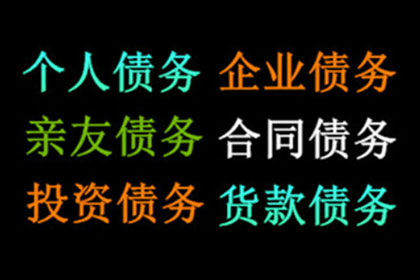 个人债务 企业债务
亲友债务 合同债务
投资债务 货款债务